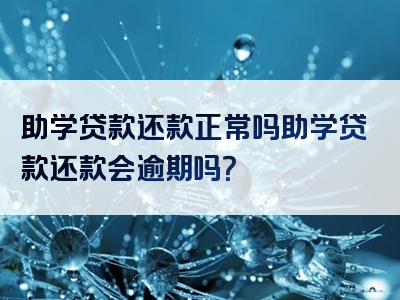 助学贷款还款正常吗助学贷款还款会逾期吗?